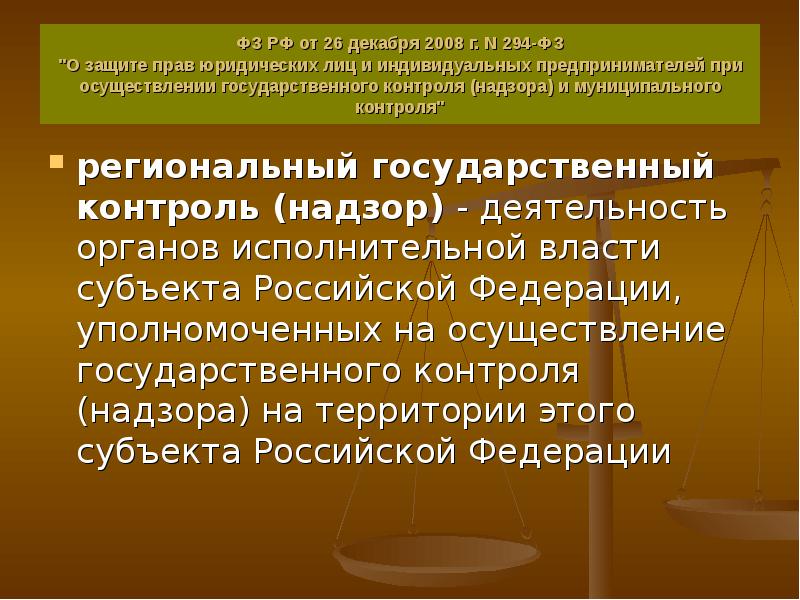 ФЗ РФ от 26 декабря 2008 г. N 294-ФЗ
"О защите прав юридических лиц и индивидуальных предпринимателей при осуществлении государственного контроля (надзора) и муниципального контроля"

региональный государственный контроль (надзор) - деятельность органов исполнительной власти субъекта Российской Федерации, уполномоченных на осуществление государственного контроля (надзора) на территории этого субъекта Российской Федерации